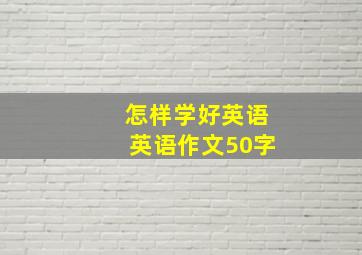 怎样学好英语
英语作文50字